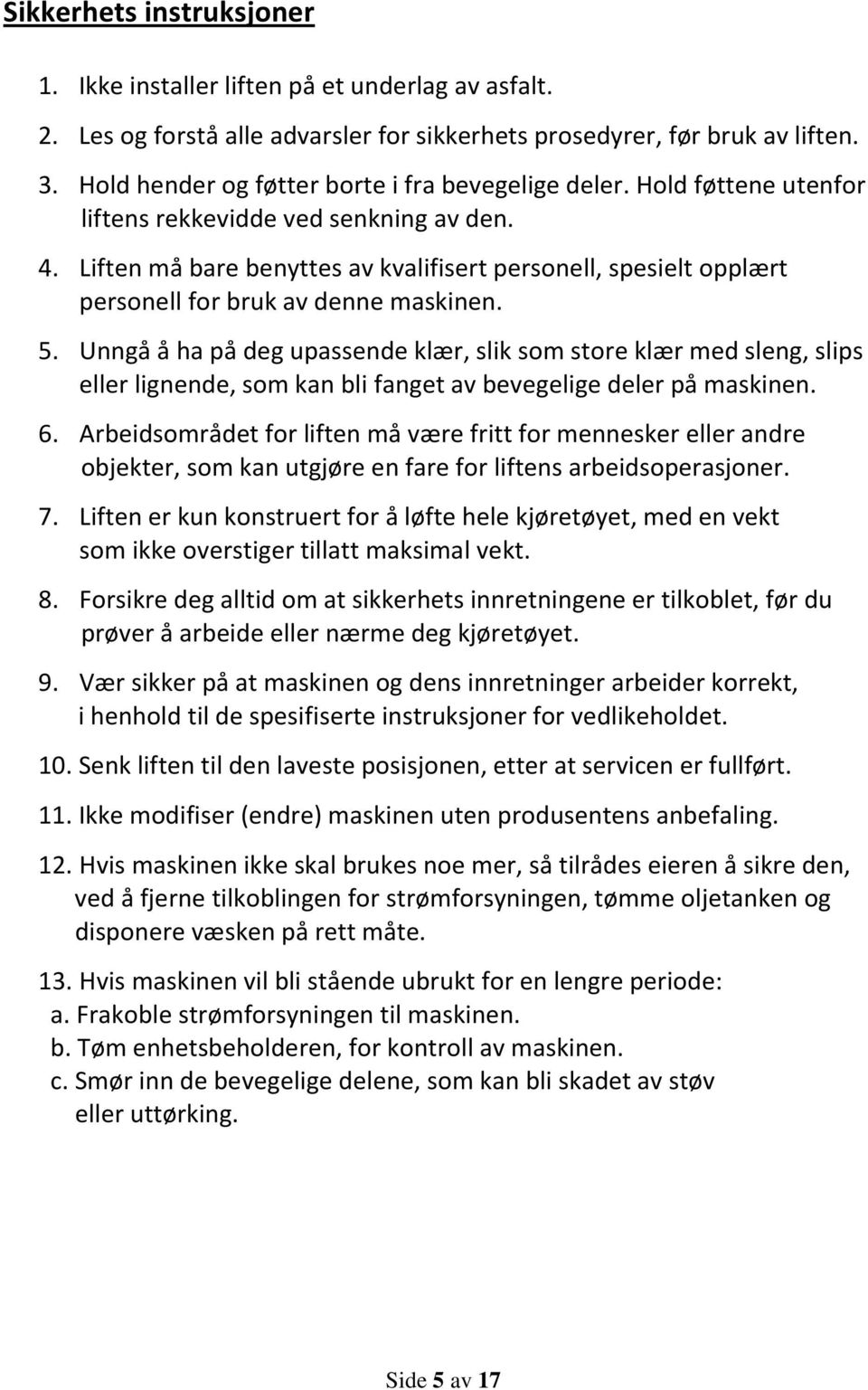 Sikkerhets instruksjoner

1. Ikke installer liften på et underlag av asfalt.

2. Les og forstå alle advarsler for sikkerhets prosedyrer, før bruk av liften.

3. Hold hender og føtter borte i fra bevegelige deler. Hold føttene utenfor liftens rekkevidde ved senkning av den.

4. Liften må bare benyttes av kvalifisert personell, spesielt opplært personell for bruk av denne maskinen.

5. Unngå å ha på deg upassende klær, slik som store klær med sleng, slips eller lignende, som kan bli fanget av bevegelige deler på maskinen.

6. Arbeidsområdet for liften må være fritt for mennesker eller andre objekter, som kan utgjøre en fare for liftens arbeidsoperasjoner.

7. Liften er kun konstruert for å løfte hele kjøretøyet, med en vekt som ikke overstiger tillatt maksimal vekt.

8. Forsikre deg alltid om at sikkerhets innretningene er tilkoblet, før du prøver å arbeide eller nærme deg kjøretøyet.

9. Vær sikker på at maskinen og dens innretninger arbeider korrekt, i henhold til de spesifiserte instruksjoner for vedlikeholdet.

10. Senk liften til den laveste posisjonen, etter at servicen er fullført.

11. Ikke modifiser (endre) maskinen uten produsentens anbefaling.

12. Hvis maskinen ikke skal brukes noe mer, så tilrådes eieren å sikre den, ved å fjerne tilkoblingen for strømforsyningen, tømme oljetanken og disponere væsken på rett måte.

13. Hvis maskinen vil bli stående ubrukt for en lengre periode:
a. Frakoble strømforsyningen til maskinen.
b. Tøm enhetsbeholderen, for kontroll av maskinen.
c. Smør inn de bevegelige delene, som kan bli skadet av støv eller uttørking.

Side 5 av 17